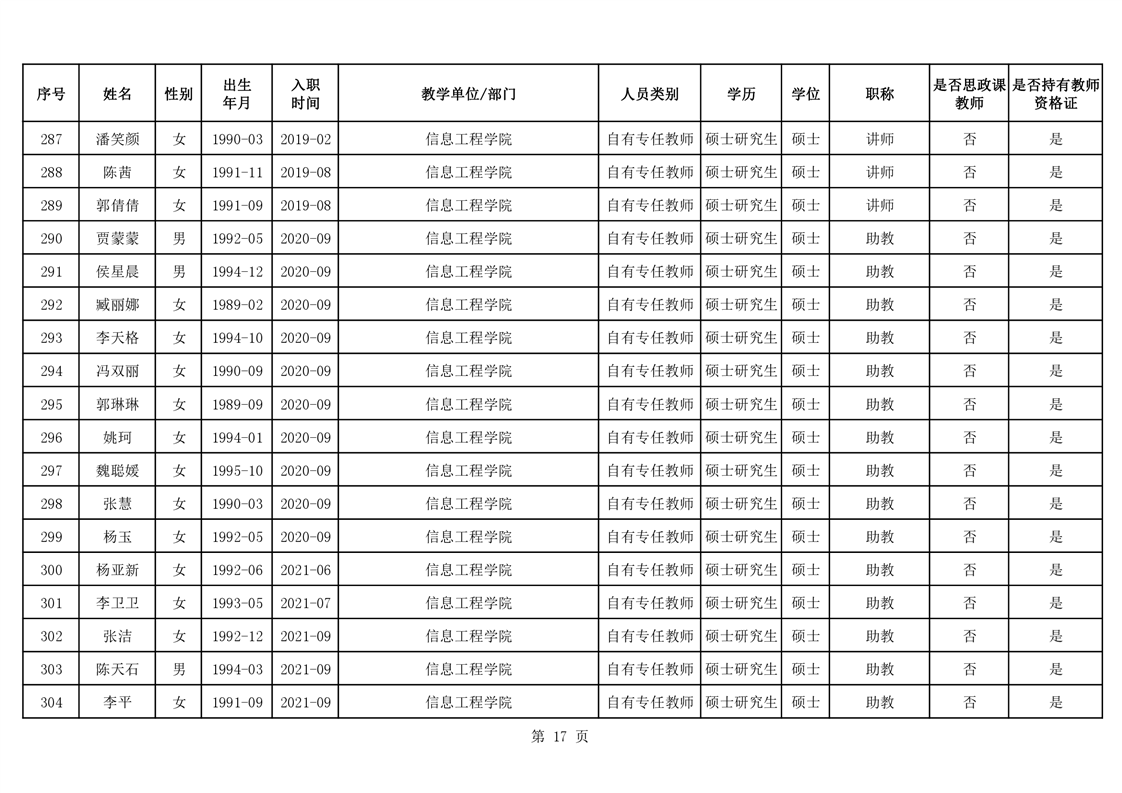 | 序号 | 姓名 | 性别 | 出生年月 | 入职时间 | 教学单位/部门 | 人员类别 | 学历 | 学位 | 职称 | 是否思政课教师 | 是否持有教师资格证 |
|---|---|---|---|---|---|---|---|---|---|---|---|
| 287 | 潘笑颜 | 女 | 1990-03 | 2019-02 | 信息工程学院 | 自有专任教师 | 硕士研究生 | 硕士 | 讲师 | 否 | 是 |
| 288 | 陈茜 | 女 | 1991-11 | 2019-08 | 信息工程学院 | 自有专任教师 | 硕士研究生 | 硕士 | 讲师 | 否 | 是 |
| 289 | 郭倩倩 | 女 | 1991-09 | 2019-08 | 信息工程学院 | 自有专任教师 | 硕士研究生 | 硕士 | 讲师 | 否 | 是 |
| 290 | 贾蒙蒙 | 男 | 1992-05 | 2020-09 | 信息工程学院 | 自有专任教师 | 硕士研究生 | 硕士 | 助教 | 否 | 是 |
| 291 | 侯星晨 | 男 | 1994-12 | 2020-09 | 信息工程学院 | 自有专任教师 | 硕士研究生 | 硕士 | 助教 | 否 | 是 |
| 292 | 臧丽娜 | 女 | 1989-02 | 2020-09 | 信息工程学院 | 自有专任教师 | 硕士研究生 | 硕士 | 助教 | 否 | 是 |
| 293 | 李天格 | 女 | 1994-10 | 2020-09 | 信息工程学院 | 自有专任教师 | 硕士研究生 | 硕士 | 助教 | 否 | 是 |
| 294 | 冯双丽 | 女 | 1990-09 | 2020-09 | 信息工程学院 | 自有专任教师 | 硕士研究生 | 硕士 | 助教 | 否 | 是 |
| 295 | 郭琳琳 | 女 | 1989-09 | 2020-09 | 信息工程学院 | 自有专任教师 | 硕士研究生 | 硕士 | 助教 | 否 | 是 |
| 296 | 姚珂 | 女 | 1994-01 | 2020-09 | 信息工程学院 | 自有专任教师 | 硕士研究生 | 硕士 | 助教 | 否 | 是 |
| 297 | 魏聪媛 | 女 | 1995-10 | 2020-09 | 信息工程学院 | 自有专任教师 | 硕士研究生 | 硕士 | 助教 | 否 | 是 |
| 298 | 张慧 | 女 | 1990-03 | 2020-09 | 信息工程学院 | 自有专任教师 | 硕士研究生 | 硕士 | 助教 | 否 | 是 |
| 299 | 杨玉 | 女 | 1992-05 | 2020-09 | 信息工程学院 | 自有专任教师 | 硕士研究生 | 硕士 | 助教 | 否 | 是 |
| 300 | 杨亚新 | 女 | 1992-06 | 2021-06 | 信息工程学院 | 自有专任教师 | 硕士研究生 | 硕士 | 助教 | 否 | 是 |
| 301 | 李卫卫 | 女 | 1993-05 | 2021-07 | 信息工程学院 | 自有专任教师 | 硕士研究生 | 硕士 | 助教 | 否 | 是 |
| 302 | 张洁 | 女 | 1992-12 | 2021-09 | 信息工程学院 | 自有专任教师 | 硕士研究生 | 硕士 | 助教 | 否 | 是 |
| 303 | 陈天石 | 男 | 1994-03 | 2021-09 | 信息工程学院 | 自有专任教师 | 硕士研究生 | 硕士 | 助教 | 否 | 是 |
| 304 | 李平 | 女 | 1991-09 | 2021-09 | 信息工程学院 | 自有专任教师 | 硕士研究生 | 硕士 | 助教 | 否 | 是 |

第 17 页